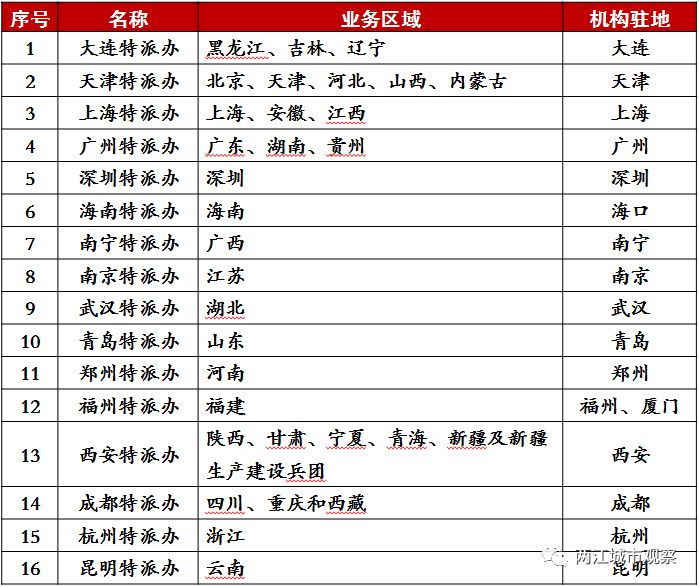 | 序号 | 名称 | 业务区域 | 机构驻地 |
|---|---|---|---|
| 1 | 大连特派办 | 黑龙江、吉林、辽宁 | 大连 |
| 2 | 天津特派办 | 北京、天津、河北、山西、内蒙古 | 天津 |
| 3 | 上海特派办 | 上海、安徽、江西 | 上海 |
| 4 | 广州特派办 | 广东、湖南、贵州 | 广州 |
| 5 | 深圳特派办 | 深圳 | 深圳 |
| 6 | 海南特派办 | 海南 | 海口 |
| 7 | 南宁特派办 | 广西 | 南宁 |
| 8 | 南京特派办 | 江苏 | 南京 |
| 9 | 武汉特派办 | 湖北 | 武汉 |
| 10 | 青岛特派办 | 山东 | 青岛 |
| 11 | 郑州特派办 | 河南 | 郑州 |
| 12 | 福州特派办 | 福建 | 福州、厦门 |
| 13 | 西安特派办 | 陕西、甘肃、宁夏、青海、新疆及新疆生产建设兵团 | 西安 |
| 14 | 成都特派办 | 四川、重庆和西藏 | 成都 |
| 15 | 杭州特派办 | 浙江 | 杭州 |
| 16 | 昆明特派办 | 云南 | 昆明 |

两江城市观察